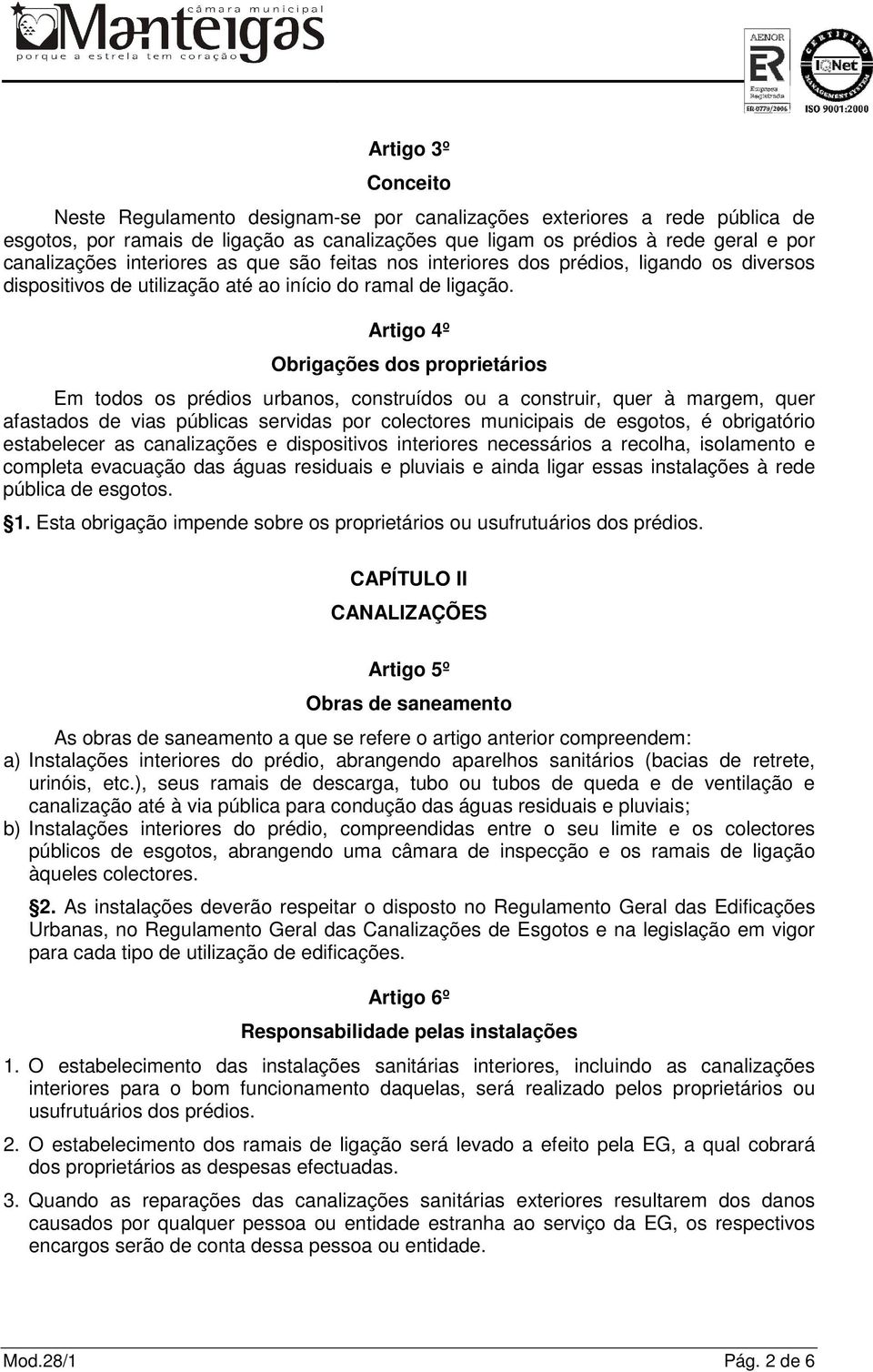 câmara municipal
Manteigas
porque a estrela tem coração

AENOR
ER
Empresa Registrada
ER-0779/2006
CERTIFIED MANAGEMENT SYSTEM
IQNet
ISO 9001:2000

Artigo 3º

Conceito

Neste Regulamento designam-se por canalizações exteriores a rede pública de esgotos, por ramais de ligação as canalizações que ligam os prédios à rede geral e por canalizações interiores as que são feitas nos interiores dos prédios, ligando os diversos dispositivos de utilização até ao início do ramal de ligação.

Artigo 4º

Obrigações dos proprietários

Em todos os prédios urbanos, construídos ou a construir, quer à margem, quer afastados de vias públicas servidas por colectores municipais de esgotos, é obrigatório estabelecer as canalizações e dispositivos interiores necessários a recolha, isolamento e completa evacuação das águas residuais e pluviais e ainda ligar essas instalações à rede pública de esgotos.

1. Esta obrigação impende sobre os proprietários ou usufrutuários dos prédios.

CAPÍTULO II

CANALIZAÇÕES

Artigo 5º

Obras de saneamento

As obras de saneamento a que se refere o artigo anterior compreendem:

a) Instalações interiores do prédio, abrangendo aparelhos sanitários (bacias de retrete, urinóis, etc.), seus ramais de descarga, tubo ou tubos de queda e de ventilação e canalização até à via pública para condução das águas residuais e pluviais;

b) Instalações interiores do prédio, compreendidas entre o seu limite e os colectores públicos de esgotos, abrangendo uma câmara de inspecção e os ramais de ligação àqueles colectores.

2. As instalações deverão respeitar o disposto no Regulamento Geral das Edificações Urbanas, no Regulamento Geral das Canalizações de Esgotos e na legislação em vigor para cada tipo de utilização de edificações.

Artigo 6º

Responsabilidade pelas instalações

1. O estabelecimento das instalações sanitárias interiores, incluindo as canalizações interiores para o bom funcionamento daquelas, será realizado pelos proprietários ou usufrutuários dos prédios.

2. O estabelecimento dos ramais de ligação será levado a efeito pela EG, a qual cobrará dos proprietários as despesas efectuadas.

3. Quando as reparações das canalizações sanitárias exteriores resultarem dos danos causados por qualquer pessoa ou entidade estranha ao serviço da EG, os respectivos encargos serão de conta dessa pessoa ou entidade.

Mod.28/1 Pág. 2 de 6